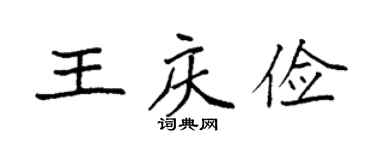 王庆俭

词典网